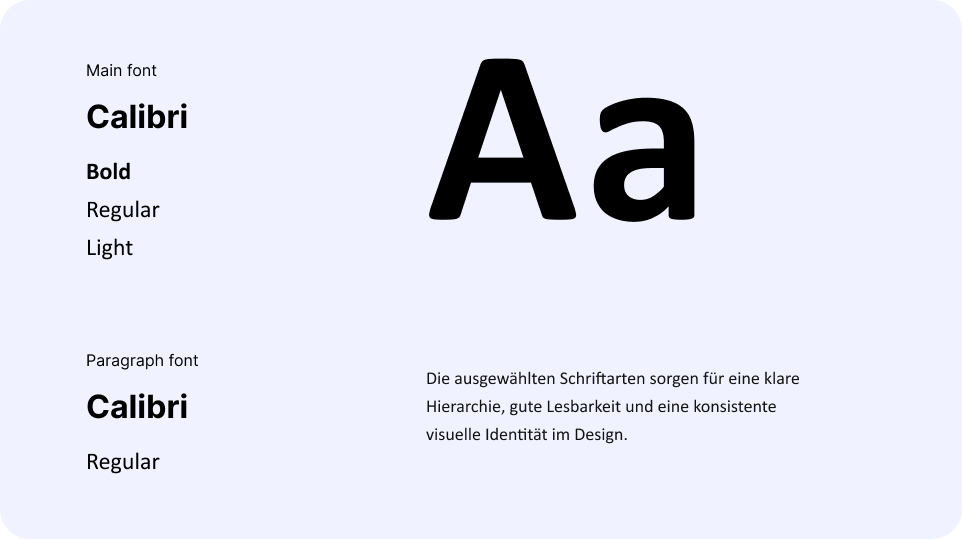 Main font

Calibri

Bold

Regular

Light

Aa

Paragraph font

Calibri

Regular

Die ausgewählten Schriftarten sorgen für eine klare Hierarchie, gute Lesbarkeit und eine konsistente visuelle Identität im Design.